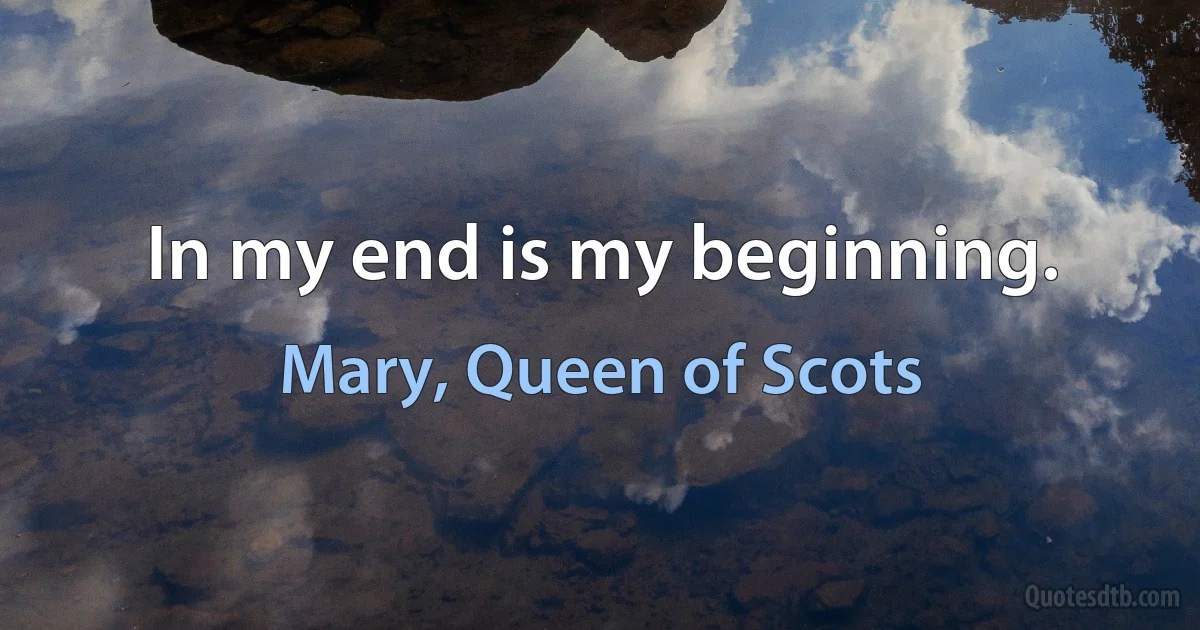 In my end is my beginning.

Mary, Queen of Scots

Quotesdtb.com